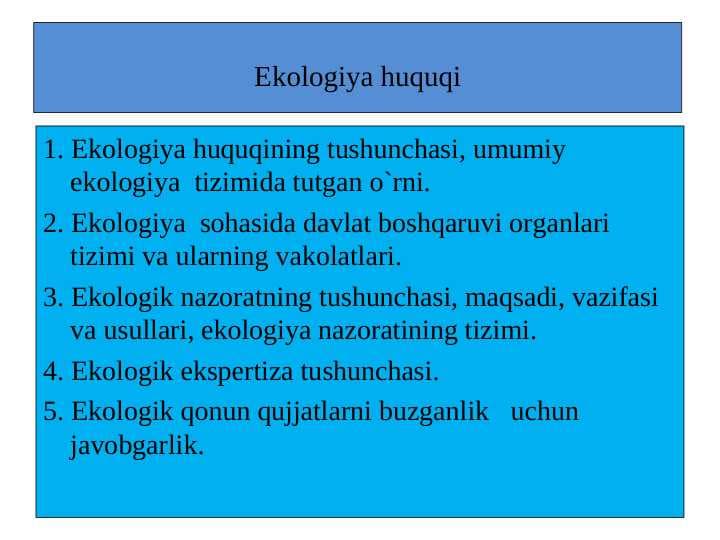 Ekologiya huquqi

1. Ekologiya huquqining tushunchasi, umumiy ekologiya tizimida tutgan o`rni.

2. Ekologiya sohasida davlat boshqaruvi organlari tizimi va ularning vakolatlari.

3. Ekologik nazoratning tushunchasi, maqsadi, vazifasi va usullari, ekologiya nazoratining tizimi.

4. Ekologik ekspertiza tushunchasi.

5. Ekologik qonun qujjatlarni buzganlik uchun javobgarlik.